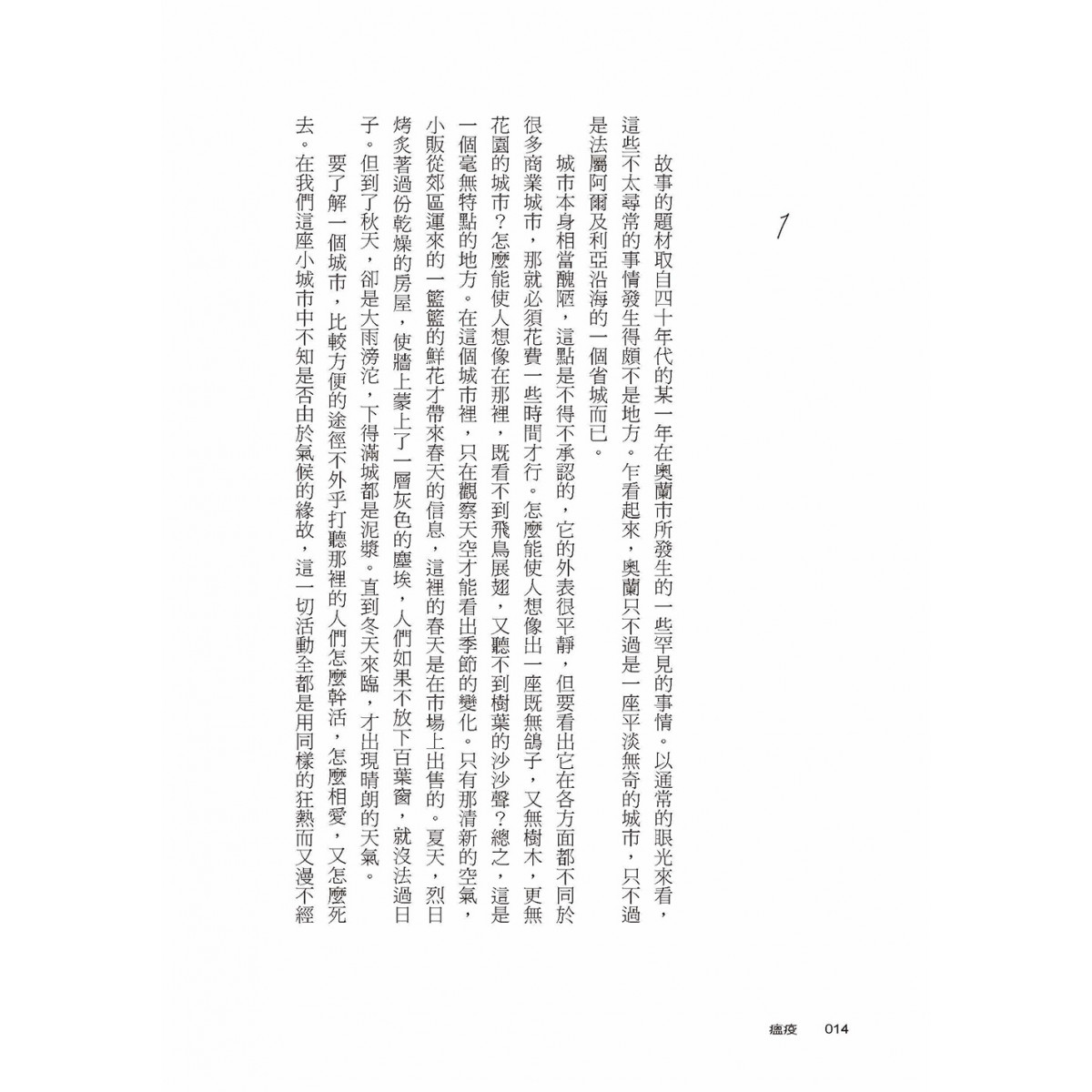 1

故事的題材取自四十年代的某一年在奧蘭市所發生的一些罕見的事情。以通常的眼光來看，這些不太尋常的事情發生得頗不是地方。乍看起來，奧蘭只不過是一座平淡無奇的城市，只不過是法屬阿爾及利亞沿海的一個省城而已。

城市本身相當醜陋，這點是不得不承認的，它的外表很平靜，但要看出它在各方面都不同於很多商業城市，那就必須花費一些時間才行。怎麼能使人想像出一座既無鴿子，又無樹木，更無花園的城市？怎麼能使人想像在那裡，既看不到飛鳥展翅，又聽不到樹葉的沙沙聲？總之，這是一個毫無特點的地方。在這個城市裡，只在觀察天空才能看出季節的變化。只有那清新的空氣，小販從郊區運來的一籃籃的鮮花才帶來春天的信息，這裡的春天是在市場上出售的。夏天，烈日烤炙著過份乾燥的房屋，使牆上蒙上了一層灰色的塵埃，人們如果不放下百葉窗，就沒法過日子。但到了秋天，卻是大雨滂沱，下得滿城都是泥漿。直到冬天來臨，才出現晴朗的天氣。

要了解一個城市，比較方便的途徑不外乎打聽那裡的人們怎麼幹活，怎麼相愛，又怎麼死去。在我們這座小城市中不知是否由於氣候的緣故，這一切活動全都是用同樣的狂熱而又漫不經

瘟疫　014